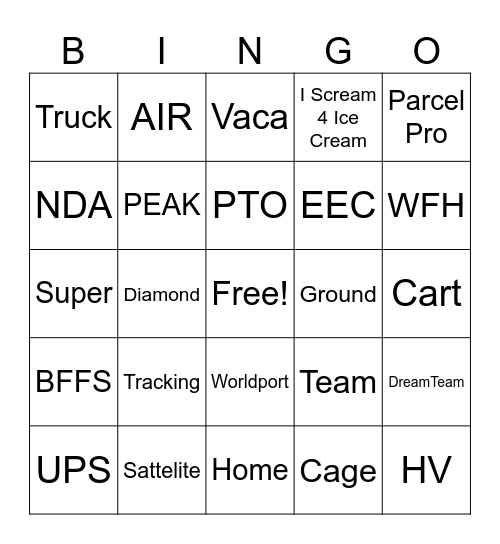 | B | I | N | G | O |
|---|---|---|---|---|
| Truck | AIR | Vaca | I Scream 4 Ice Cream | Parcel Pro |
| NDA | PEAK | PTO | EEC | WFH |
| Super | Diamond | Free! | Ground | Cart |
| BFFS | Tracking | Worldport | Team | DreamTeam |
| UPS | Sattelite | Home | Cage | HV |